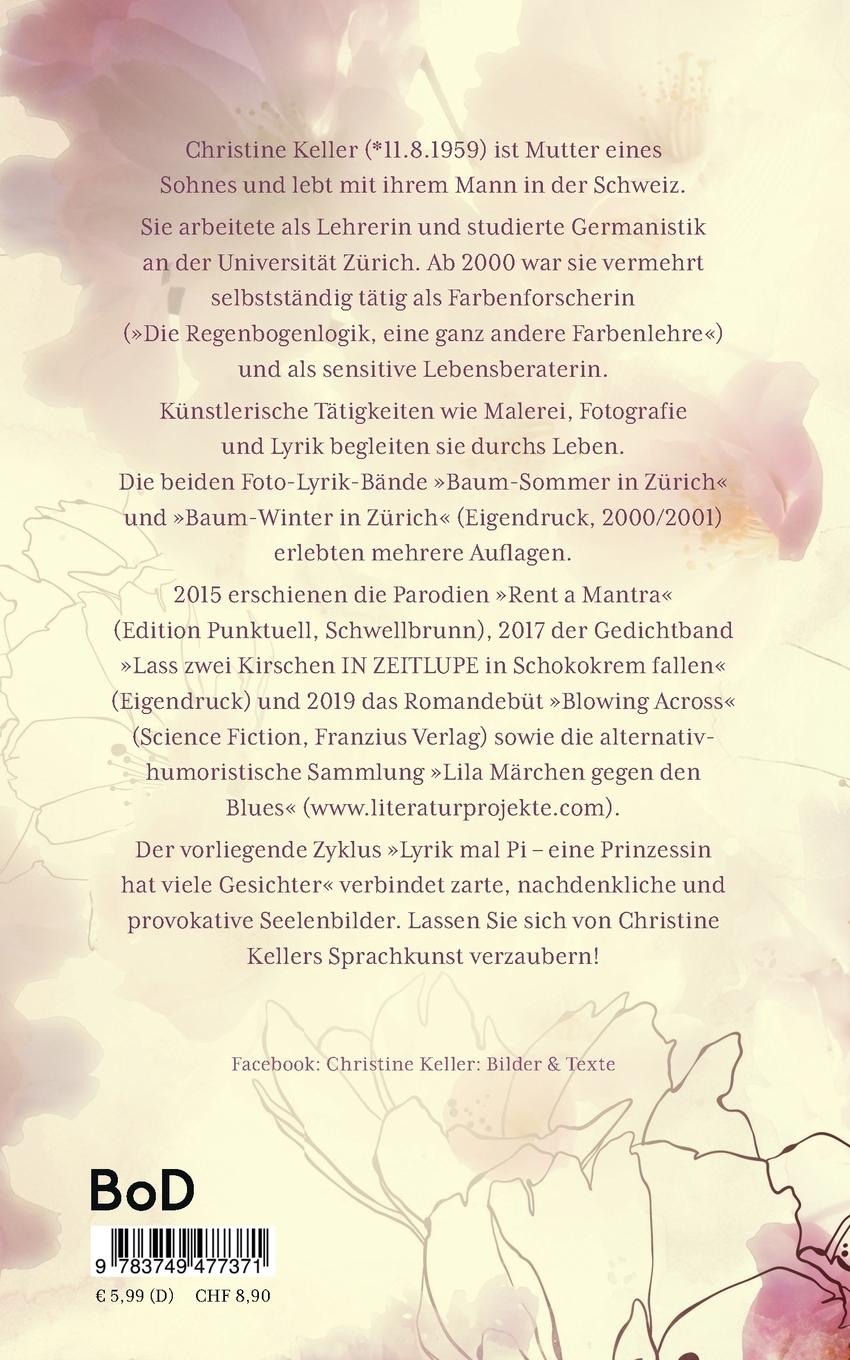 Christine Keller (*11.8.1959) ist Mutter eines Sohnes und lebt mit ihrem Mann in der Schweiz.

Sie arbeitete als Lehrerin und studierte Germanistik an der Universität Zürich. Ab 2000 war sie vermehrt selbstständig tätig als Farbenforscherin (»Die Regenbogenlogik, eine ganz andere Farbenlehre«) und als sensitive Lebensberaterin.

Künstlerische Tätigkeiten wie Malerei, Fotografie und Lyrik begleiten sie durchs Leben. Die beiden Foto-Lyrik-Bände »Baum-Sommer in Zürich« und »Baum-Winter in Zürich« (Eigendruck, 2000/2001) erlebten mehrere Auflagen.

2015 erschienen die Parodien »Rent a Mantra« (Edition Punktuell, Schwellbrunn), 2017 der Gedichtband »Lass zwei Kirschen IN ZEITLUPE in Schokokrem fallen« (Eigendruck) und 2019 das Romandebüt »Blowing Across« (Science Fiction, Franzius Verlag) sowie die alternativ-humoristische Sammlung »Lila Märchen gegen den Blues« (www.literaturprojekte.com).

Der vorliegende Zyklus »Lyrik mal Pi – eine Prinzessin hat viele Gesichter« verbindet zarte, nachdenkliche und provokative Seelenbilder. Lassen Sie sich von Christine Kellers Sprachkunst verzaubern!

Facebook: Christine Keller: Bilder & Texte

BoD

9 783749 477371

€ 5,99 (D) CHF 8,90